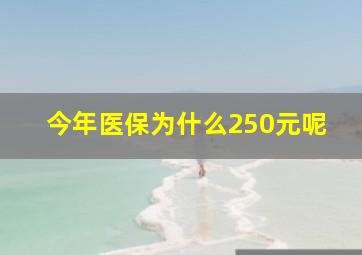 今年医保为什么250元呢